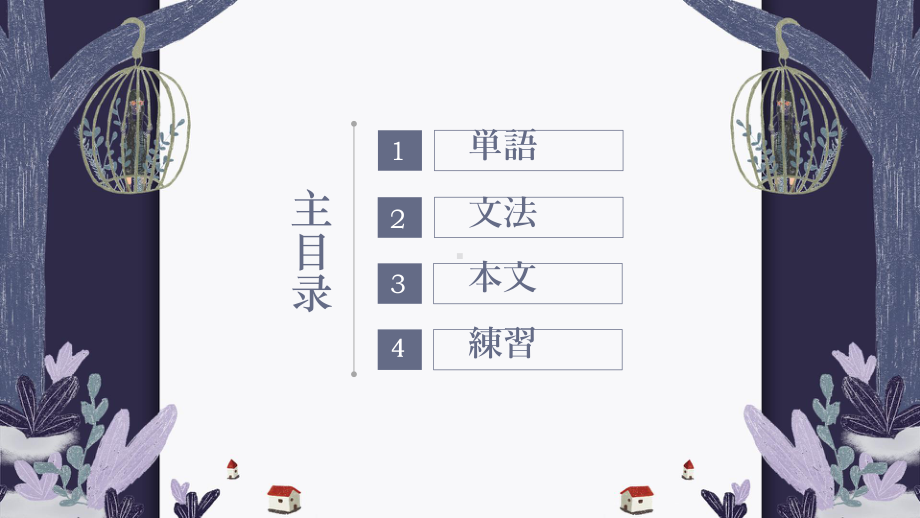 主目录

1 単語

2 文法

3 本文

4 練習